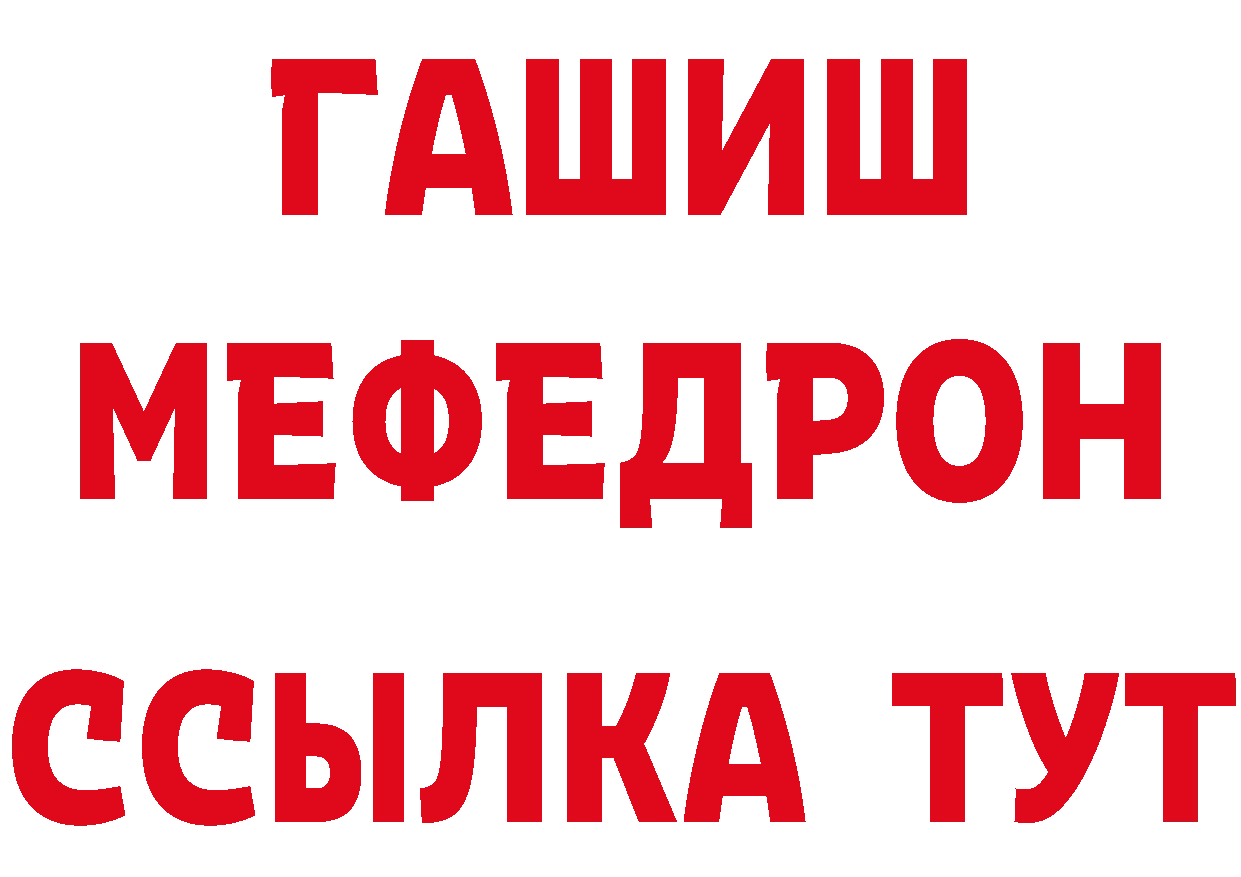 ГАШИШ
МЕФЕДРОН
ССЫЛКА ТУТ